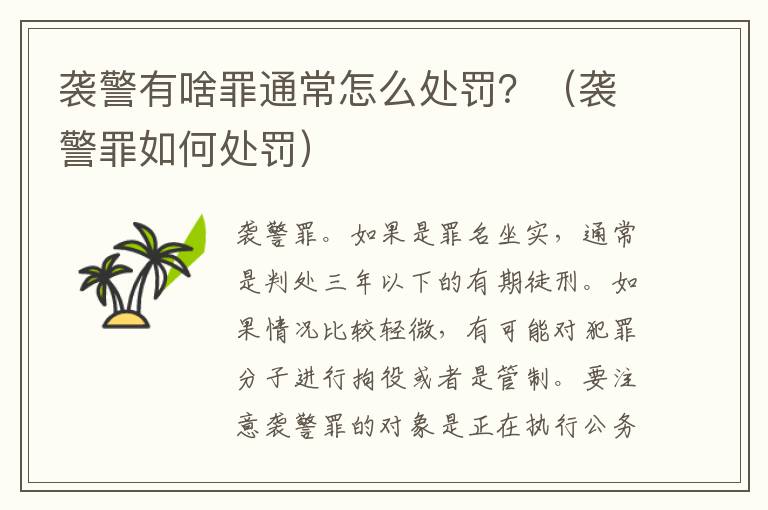 袭警有啥罪通常怎么处罚？（袭警罪如何处罚）

袭警罪。如果是罪名坐实，通常是判处三年以下的有期徒刑。如果情况比较轻微，有可能对犯罪分子进行拘役或者是管制。要注意袭警罪的对象是正在执行公务